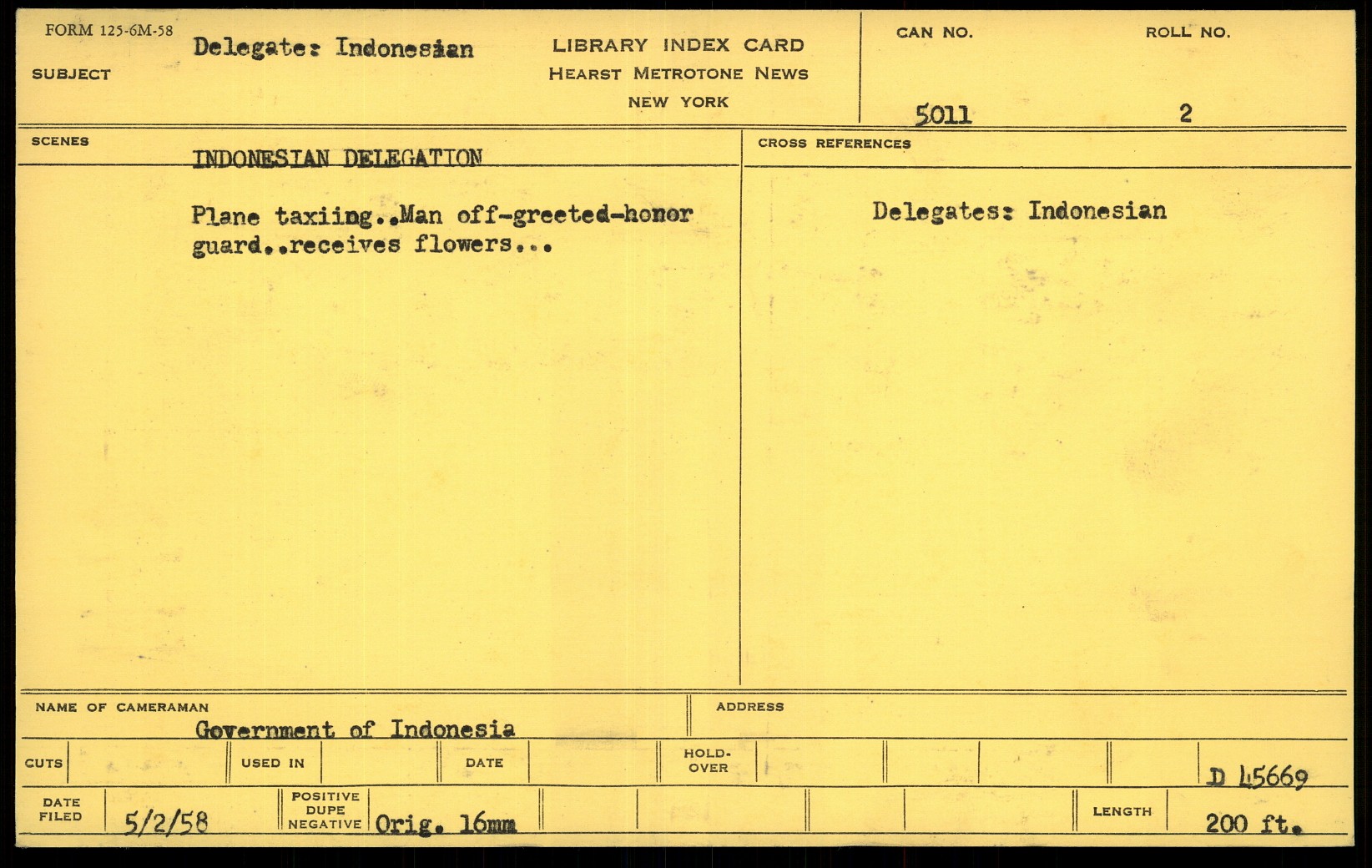 FORM 125-6M-58

SUBJECT

Delegate: Indonesian

LIBRARY INDEX CARD
HEARST METROTONE NEWS
NEW YORK

CAN NO.
5011

ROLL NO.
2

SCENES

INDONESIAN DELEGATION

Plane taxiing..Man off-greeted-honor guard..receives flowers...

CROSS REFERENCES

Delegates: Indonesian

NAME OF CAMERAMAN
Government of Indonesia

ADDRESS

CUTS

USED IN

DATE

HOLD-OVER

D 45669

DATE FILED
5/2/58

POSITIVE DUPE NEGATIVE
Orig. 16mm

LENGTH
200 ft.